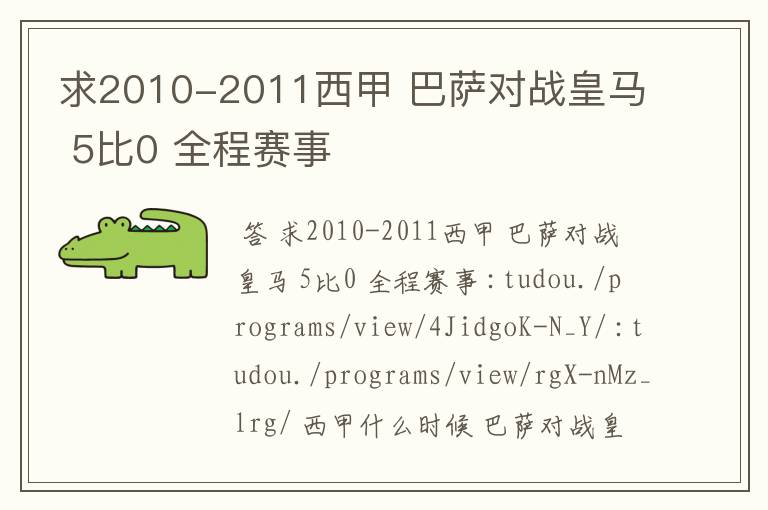 求2010-2011西甲 巴萨对战皇马 5比0 全程赛事

答 求2010-2011西甲 巴萨对战皇马 5比0 全程赛事：tudou./programs/view/4JidgoK-N_Y/：tudou./programs/view/rgX-nMz_lrg/ 西甲什么时候 巴萨对战皇